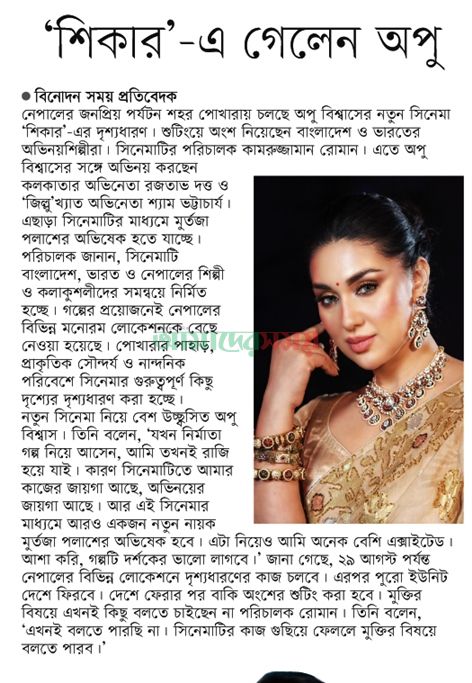 'শিকার'-এ গেলেন অপু

● বিনোদন সময় প্রতিবেদক

নেপালের জনপ্রিয় পর্যটন শহর পোখারায় চলছে অপু বিশ্বাসের নতুন সিনেমা 'শিকার'-এর দৃশ্যধারণ। শুটিংয়ে অংশ নিয়েছেন বাংলাদেশ ও ভারতের অভিনয়শিল্পীরা। সিনেমাটির পরিচালক কামরুজ্জামান রোমান। এতে অপু বিশ্বাসের সঙ্গে অভিনয় করছেন কলকাতার অভিনেতা রজতাভ দত্ত ও 'জিল্লু'খ্যাত অভিনেতা শ্যাম ভট্টাচার্য। এছাড়া সিনেমাটির মাধ্যমে মুর্তজা পলাশের অভিষেক হতে যাচ্ছে। পরিচালক জানান, সিনেমাটি বাংলাদেশ, ভারত ও নেপালের শিল্পী ও কলাকুশলীদের সমন্বয়ে নির্মিত হচ্ছে। গল্পের প্রয়োজনেই নেপালের বিভিন্ন মনোরম লোকেশনকে বেছে নেওয়া হয়েছে। পোখারার পাহাড়, প্রাকৃতিক সৌন্দর্য ও নান্দনিক পরিবেশে সিনেমার গুরুত্বপূর্ণ কিছু দৃশ্যের দৃশ্যধারণ করা হচ্ছে। নতুন সিনেমা নিয়ে বেশ উচ্ছ্বসিত অপু বিশ্বাস। তিনি বলেন, 'যখন নির্মাতা গল্প নিয়ে আসেন, আমি তখনই রাজি হয়ে যাই। কারণ সিনেমাটিতে আমার কাজের জায়গা আছে, অভিনয়ের জায়গা আছে। আর এই সিনেমার মাধ্যমে আরও একজন নতুন নায়ক মুর্তজা পলাশের অভিষেক হবে। এটা নিয়েও আমি অনেক বেশি এক্সাইটেড। আশা করি, গল্পটি দর্শকের ভালো লাগবে।' জানা গেছে, ২৯ আগস্ট পর্যন্ত নেপালের বিভিন্ন লোকেশনে দৃশ্যধারণের কাজ চলবে। এরপর পুরো ইউনিট দেশে ফিরবে। দেশে ফেরার পর বাকি অংশের শুটিং করা হবে। মুক্তির বিষয়ে এখনই কিছু বলতে চাইছেন না পরিচালক রোমান। তিনি বলেন, 'এখনই বলতে পারছি না। সিনেমাটির কাজ গুছিয়ে ফেললে মুক্তির বিষয়ে বলতে পারব।'

আমাদের সময়